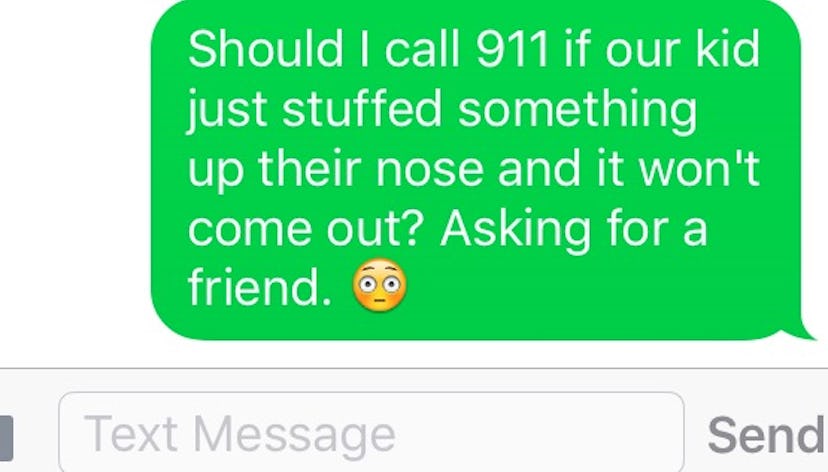 Should I call 911 if our kid just stuffed something up their nose and it won't come out? Asking for a friend. 😳

Text Message

Send